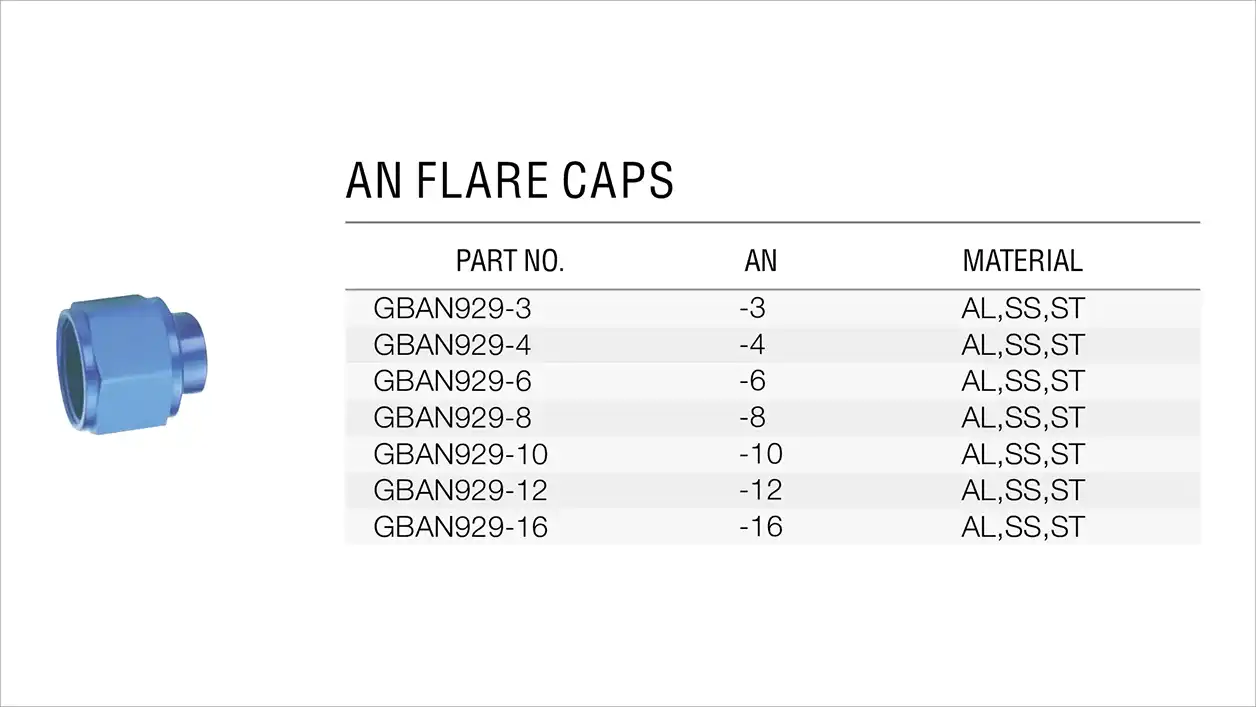 AN FLARE CAPS

| PART NO. | AN | MATERIAL |
|---|---|---|
| GBAN929-3 | -3 | AL,SS,ST |
| GBAN929-4 | -4 | AL,SS,ST |
| GBAN929-6 | -6 | AL,SS,ST |
| GBAN929-8 | -8 | AL,SS,ST |
| GBAN929-10 | -10 | AL,SS,ST |
| GBAN929-12 | -12 | AL,SS,ST |
| GBAN929-16 | -16 | AL,SS,ST |